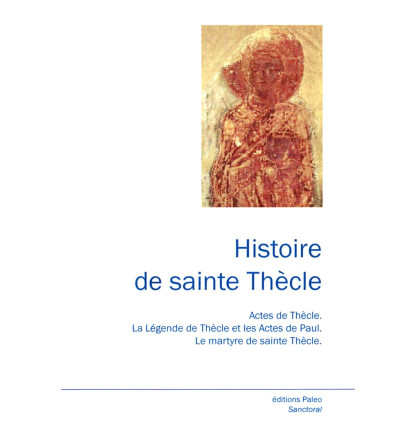 Histoire
de sainte Thècle

Actes de Thècle.
La Légende de Thècle et les Actes de Paul.
Le martyre de sainte Thècle.

éditions Paleo
Sanctoral